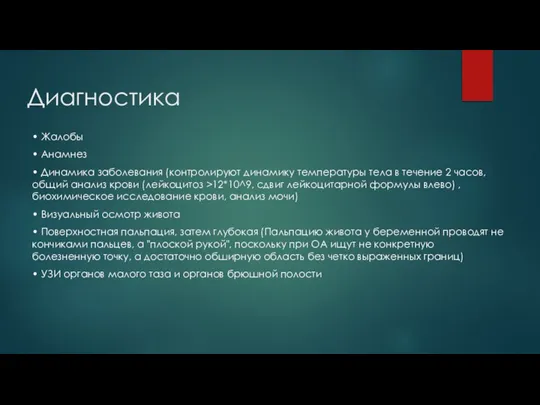 Диагностика

• Жалобы

• Анамнез

• Динамика заболевания (контролируют динамику температуры тела в течение 2 часов, общий анализ крови (лейкоцитоз >12*10^9, сдвиг лейкоцитарной формулы влево) , биохимическое исследование крови, анализ мочи)

• Визуальный осмотр живота

• Поверхностная пальпация, затем глубокая (Пальпацию живота у беременной проводят не кончиками пальцев, а "плоской рукой", поскольку при ОА ищут не конкретную болезненную точку, а достаточно обширную область без четко выраженных границ)

• УЗИ органов малого таза и органов брюшной полости